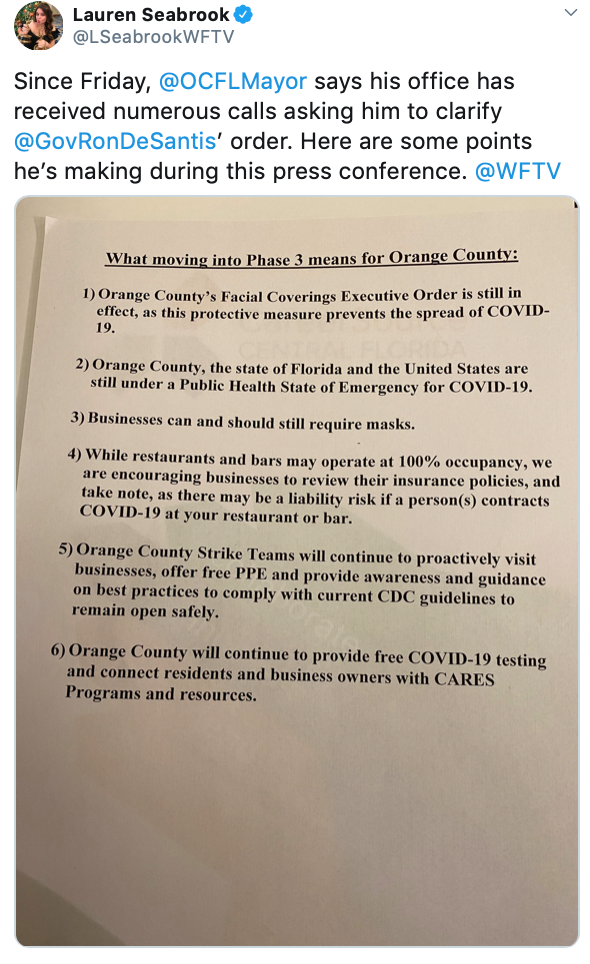 Lauren Seabrook
@LSeabrookWFTV

Since Friday, @OCFLMayor says his office has received numerous calls asking him to clarify @GovRonDeSantis' order. Here are some points he's making during this press conference. @WFTV

What moving into Phase 3 means for Orange County:

1) Orange County's Facial Coverings Executive Order is still in effect, as this protective measure prevents the spread of COVID-19.

2) Orange County, the state of Florida and the United States are still under a Public Health State of Emergency for COVID-19.

3) Businesses can and should still require masks.

4) While restaurants and bars may operate at 100% occupancy, we are encouraging businesses to review their insurance policies, and take note, as there may be a liability risk if a person(s) contracts COVID-19 at your restaurant or bar.

5) Orange County Strike Teams will continue to proactively visit businesses, offer free PPE and provide awareness and guidance on best practices to comply with current CDC guidelines to remain open safely.

6) Orange County will continue to provide free COVID-19 testing and connect residents and business owners with CARES Programs and resources.